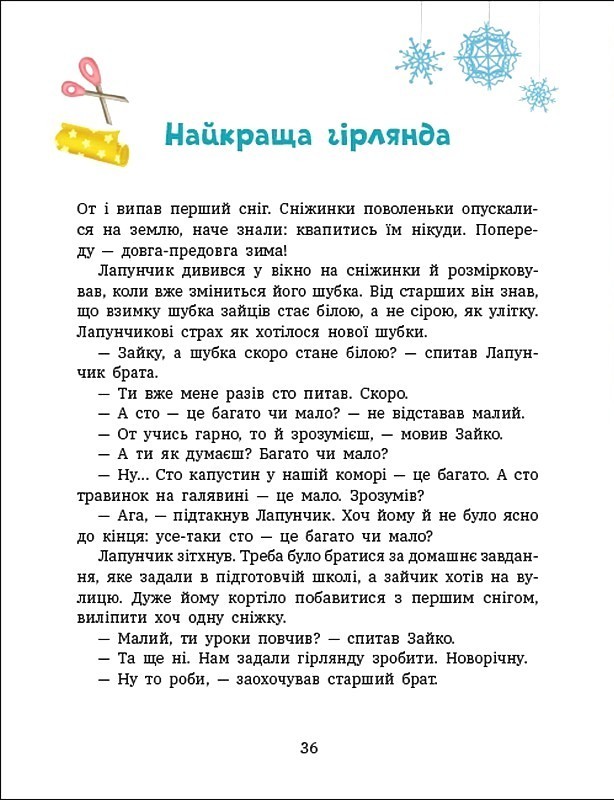 Найкраща гірлянда

От і випав перший сніг. Сніжинки поволеньки опускалися на землю, наче знали: квапитись їм нікуди. Попереду — довга-предовга зима!

Лапунчик дивився у вікно на сніжинки й розмірковував, коли вже зміниться його шубка. Від старших він знав, що взимку шубка зайців стає білою, а не сірою, як улітку. Лапунчикові страх як хотілося нової шубки.

— Зайку, а шубка скоро стане білою? — спитав Лапунчик брата.

— Ти вже мене разів сто питав. Скоро.

— А сто — це багато чи мало? — не відставав малий.

— От учись гарно, то й зрозумієш, — мовив Зайко.

— А ти як думаєш? Багато чи мало?

— Ну... Сто капустин у нашій коморі — це багато. А сто травинок на галявині — це мало. Зрозумів?

— Ага, — підтакнув Лапунчик. Хоч йому й не було ясно до кінця: усе-таки сто — це багато чи мало?

Лапунчик зітхнув. Треба було братися за домашнє завдання, яке задали в підготовчій школі, а зайчик хотів на вулицю. Дуже йому кортіло побавитися з першим снігом, виліпити хоч одну сніжку.

— Малий, ти уроки повчив? — спитав Зайко.

— Та ще ні. Нам задали гірлянду зробити. Новорічну.

— Ну то роби, — заохочував старший брат.

36